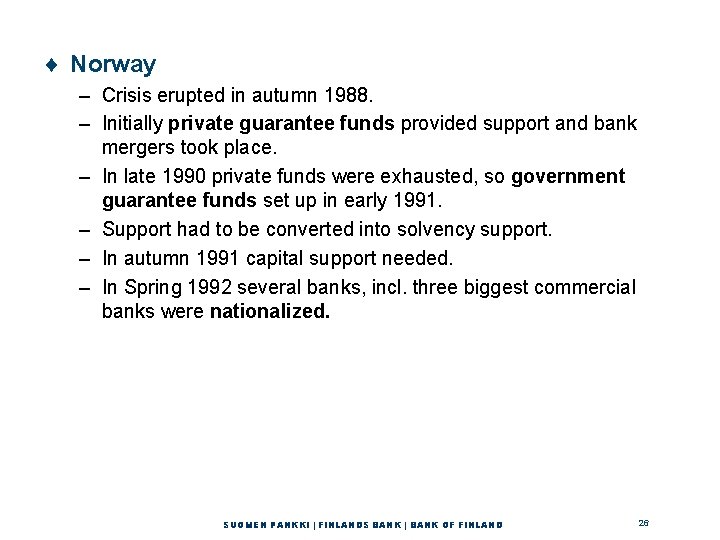 ♦ Norway

– Crisis erupted in autumn 1988.

– Initially private guarantee funds provided support and bank mergers took place.

– In late 1990 private funds were exhausted, so government guarantee funds set up in early 1991.

– Support had to be converted into solvency support.

– In autumn 1991 capital support needed.

– In Spring 1992 several banks, incl. three biggest commercial banks were nationalized.

SUOMEN PANKKI | FINLANDS BANK | BANK OF FINLAND

26